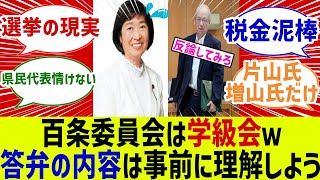 選挙の現実

県民代表情けない

反論してみろ

税金泥棒

片山氏
増山氏だけ

百条委員会は学級会w
答弁の内容は事前に理解しよう